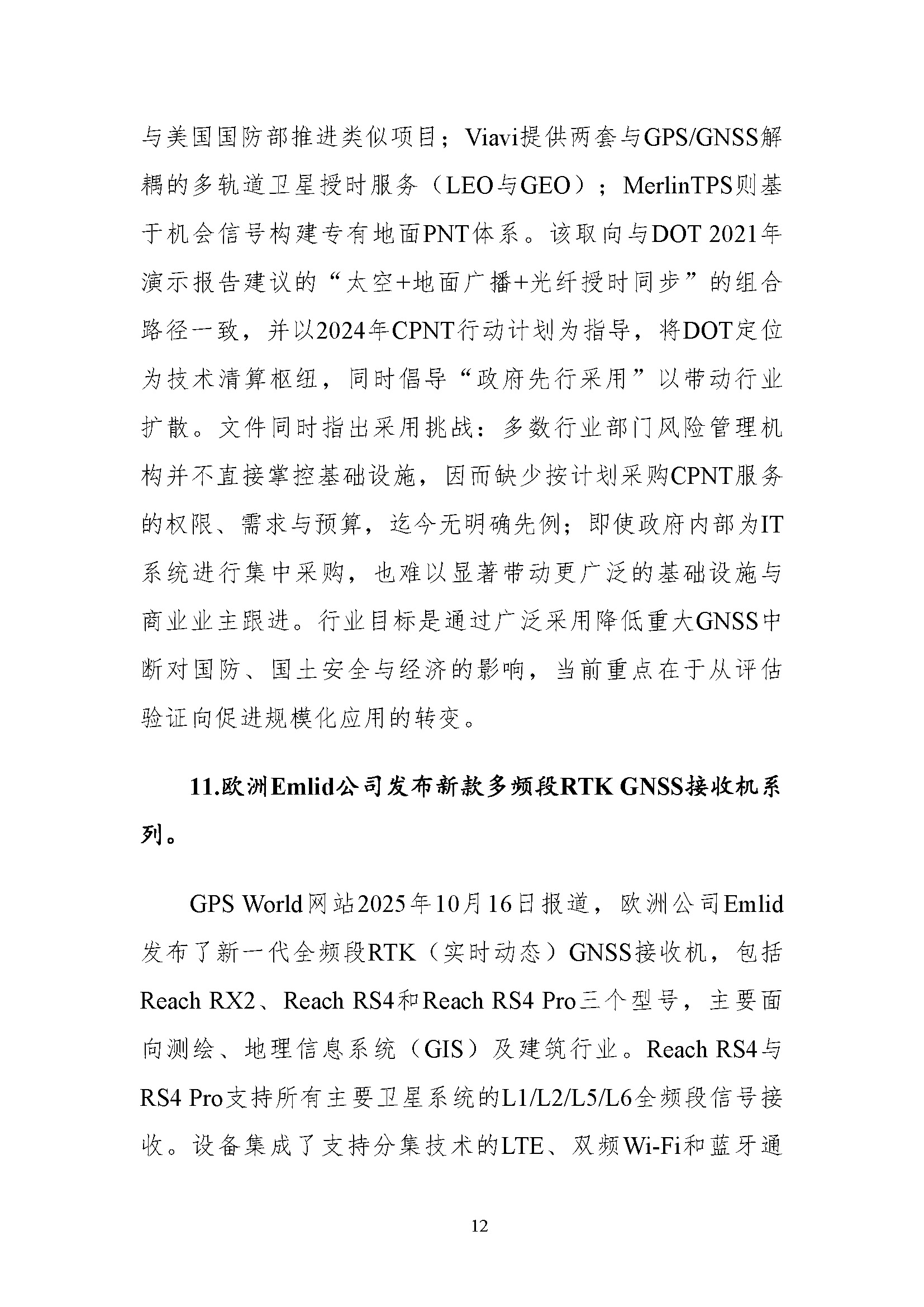 与美国国防部推进类似项目；Viavi提供两套与GPS/GNSS解耦的多轨道卫星授时服务（LEO与GEO）；MerlinTPS则基于机会信号构建专有地面PNT体系。该取向与DOT 2021年演示报告建议的“太空+地面广播+光纤授时同步”的组合路径一致，并以2024年CPNT行动计划为指导，将DOT定位为技术清算枢纽，同时倡导“政府先行采用”以带动行业扩散。文件同时指出采用挑战：多数行业部门风险管理机构并不直接掌控基础设施，因而缺少按计划采购CPNT服务的权限、需求与预算，迄今无明确先例；即使政府内部为IT系统进行集中采购，也难以显著带动更广泛的基础设施与商业业主跟进。行业目标是通过广泛采用降低重大GNSS中断对国防、国土安全与经济的影响，当前重点在于从评估验证向促进规模化应用的转变。

11.欧洲Emlid公司发布新款多频段RTK GNSS接收机系列。

GPS World网站2025年10月16日报道，欧洲公司Emlid发布了新一代全频段RTK（实时动态）GNSS接收机，包括Reach RX2、Reach RS4和Reach RS4 Pro三个型号，主要面向测绘、地理信息系统（GIS）及建筑行业。Reach RS4与RS4 Pro支持所有主要卫星系统的L1/L2/L5/L6全频段信号接收。设备集成了支持分集技术的LTE、双频Wi-Fi和蓝牙通

12